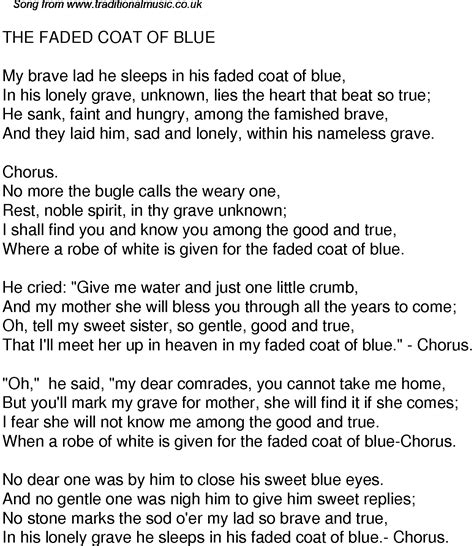 Song from www.traditionalmusic.co.uk

THE FADED COAT OF BLUE

My brave lad he sleeps in his faded coat of blue,
In his lonely grave, unknown, lies the heart that beat so true;
He sank, faint and hungry, among the famished brave,
And they laid him, sad and lonely, within his nameless grave.

Chorus.
No more the bugle calls the weary one,
Rest, noble spirit, in thy grave unknown;
I shall find you and know you among the good and true,
Where a robe of white is given for the faded coat of blue.

He cried: "Give me water and just one little crumb,
And my mother she will bless you through all the years to come;
Oh, tell my sweet sister, so gentle, good and true,
That I'll meet her up in heaven in my faded coat of blue." - Chorus.

"Oh," he said, "my dear comrades, you cannot take me home,
But you'll mark my grave for mother, she will find it if she comes;
I fear she will not know me among the good and true.
When a robe of white is given for the faded coat of blue-Chorus.

No dear one was by him to close his sweet blue eyes.
And no gentle one was nigh him to give him sweet replies;
No stone marks the sod o'er my lad so brave and true,
In his lonely grave he sleeps in his faded coat of blue.- Chorus.